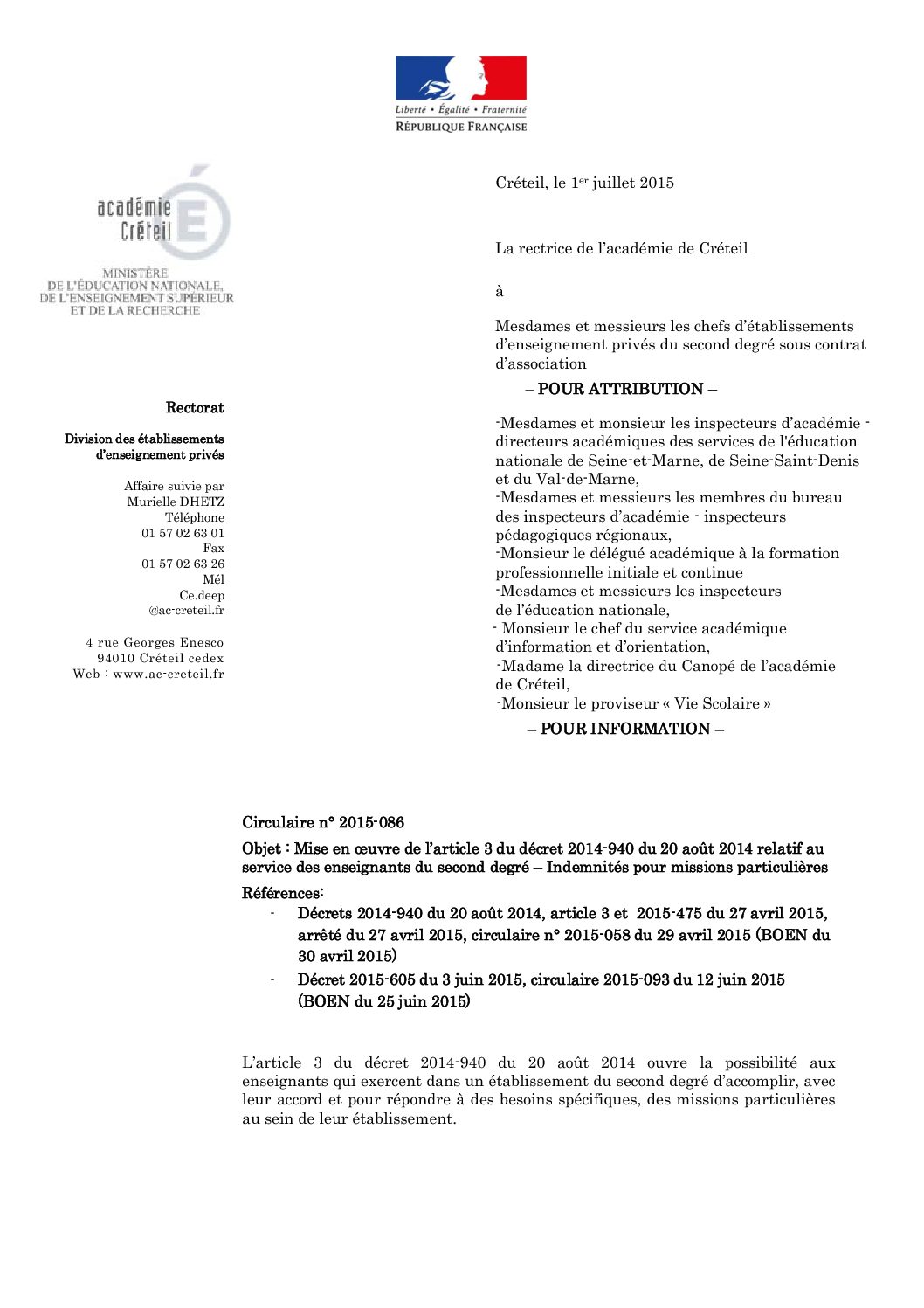 Liberté • Égalité • Fraternité
RÉPUBLIQUE FRANÇAISE

académie
Créteil

MINISTÈRE
DE L'ÉDUCATION NATIONALE,
DE L'ENSEIGNEMENT SUPÉRIEUR
ET DE LA RECHERCHE

Rectorat

Division des établissements d'enseignement privés

Affaire suivie par
Murielle DHETZ
Téléphone
01 57 02 63 01
Fax
01 57 02 63 26
Mél
Ce.deep
@ac-creteil.fr

4 rue Georges Enesco
94010 Créteil cedex
Web : www.ac-creteil.fr

Créteil, le 1$^{er}$ juillet 2015

La rectrice de l'académie de Créteil

à

Mesdames et messieurs les chefs d'établissements d'enseignement privés du second degré sous contrat d'association

– POUR ATTRIBUTION –

-Mesdames et monsieur les inspecteurs d'académie - directeurs académiques des services de l'éducation nationale de Seine-et-Marne, de Seine-Saint-Denis et du Val-de-Marne,
-Mesdames et messieurs les membres du bureau des inspecteurs d'académie - inspecteurs pédagogiques régionaux,
-Monsieur le délégué académique à la formation professionnelle initiale et continue
-Mesdames et messieurs les inspecteurs de l'éducation nationale,
- Monsieur le chef du service académique d'information et d'orientation,
-Madame la directrice du Canopé de l'académie de Créteil,
-Monsieur le proviseur « Vie Scolaire »

– POUR INFORMATION –

Circulaire n° 2015-086

Objet : Mise en œuvre de l'article 3 du décret 2014-940 du 20 août 2014 relatif au service des enseignants du second degré – Indemnités pour missions particulières

Références:
- Décrets 2014-940 du 20 août 2014, article 3 et 2015-475 du 27 avril 2015, arrêté du 27 avril 2015, circulaire n° 2015-058 du 29 avril 2015 (BOEN du 30 avril 2015)
- Décret 2015-605 du 3 juin 2015, circulaire 2015-093 du 12 juin 2015 (BOEN du 25 juin 2015)

L'article 3 du décret 2014-940 du 20 août 2014 ouvre la possibilité aux enseignants qui exercent dans un établissement du second degré d'accomplir, avec leur accord et pour répondre à des besoins spécifiques, des missions particulières au sein de leur établissement.